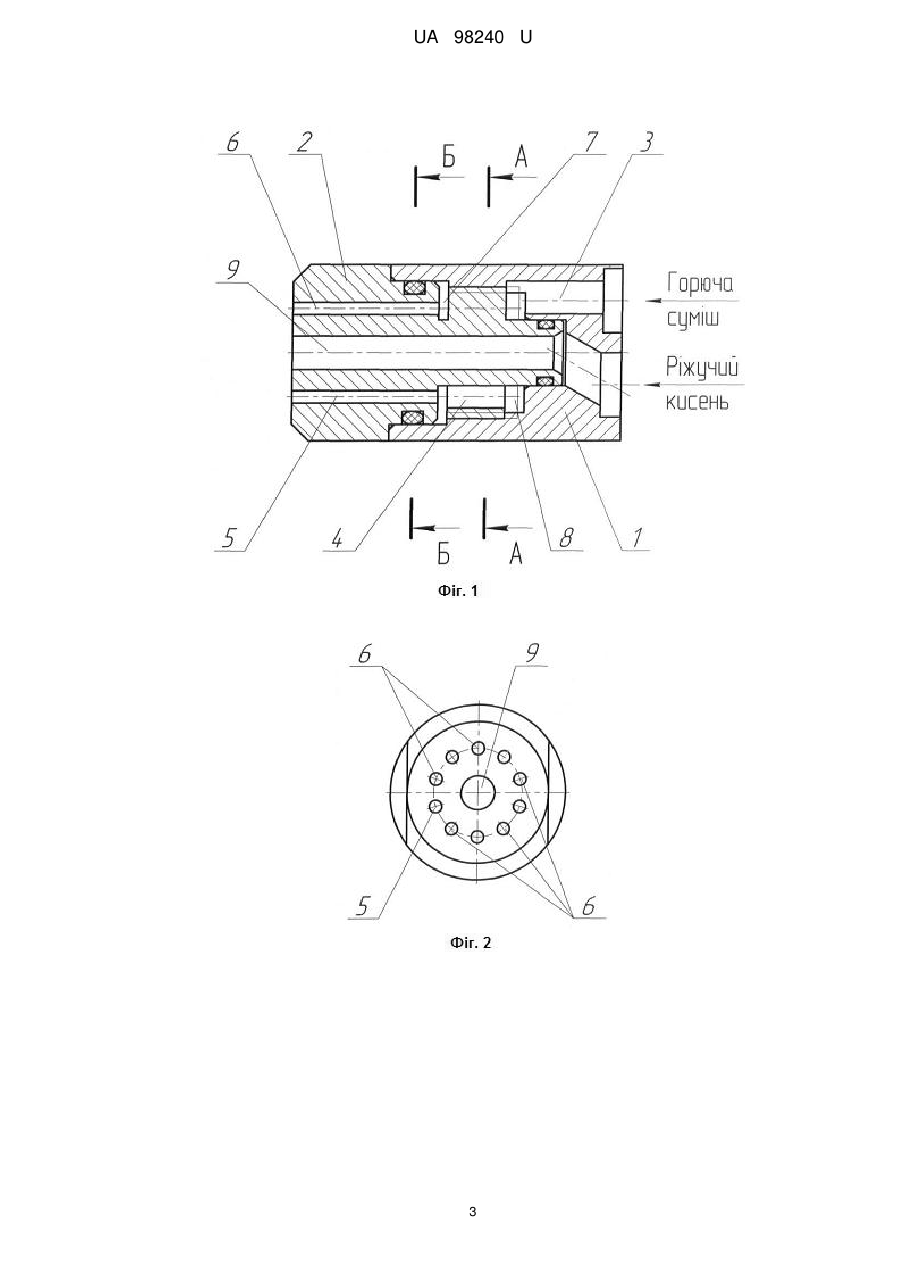 UA 98240 U

6
2
Б
А
7
3
9
Горюча суміш
Ріжучий кисень
5
4
Б
А
8
1

Фіг. 1

6
9
5
6

Фіг. 2

3